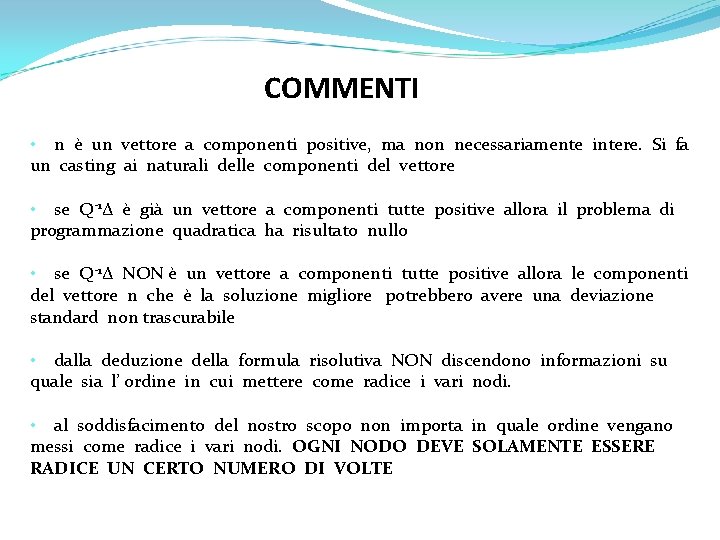 COMMENTI

• n è un vettore a componenti positive, ma non necessariamente intere. Si fa un casting ai naturali delle componenti del vettore

• se $Q^{-1}\Delta$ è già un vettore a componenti tutte positive allora il problema di programmazione quadratica ha risultato nullo

• se $Q^{-1}\Delta$ NON è un vettore a componenti tutte positive allora le componenti del vettore n che è la soluzione migliore potrebbero avere una deviazione standard non trascurabile

• dalla deduzione della formula risolutiva NON discendono informazioni su quale sia l' ordine in cui mettere come radice i vari nodi.

• al soddisfacimento del nostro scopo non importa in quale ordine vengano messi come radice i vari nodi. OGNI NODO DEVE SOLAMENTE ESSERE RADICE UN CERTO NUMERO DI VOLTE